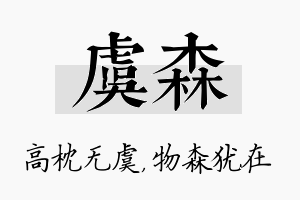 虞森

高枕无虞，物森犹在